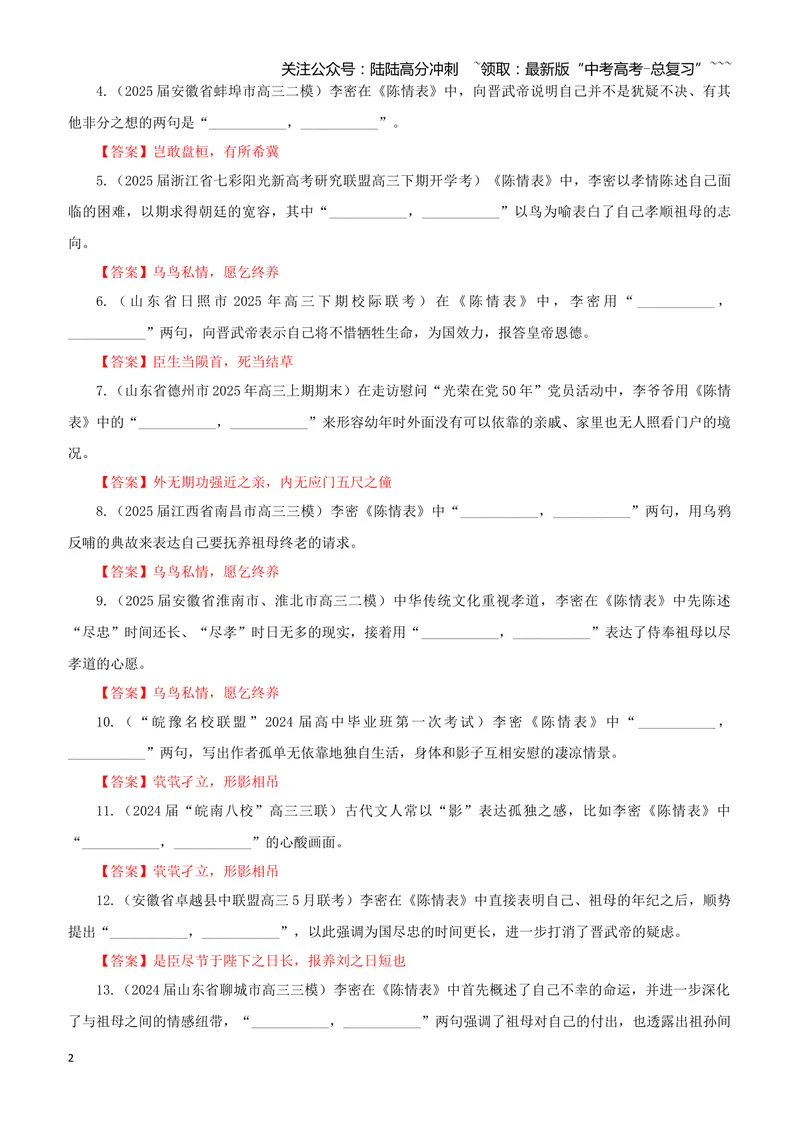 关注公众号：陆陆高分冲刺 ~领取：最新版“中考高考-总复习”~~~

4.（2025届安徽省蚌埠市高三二模）李密在《陈情表》中，向晋武帝说明自己并不是犹疑不决、有其他非分之想的两句是“____，____”。

【答案】岂敢盘桓，有所希冀

5.（2025届浙江省七彩阳光新高考研究联盟高三下期开学考）《陈情表》中，李密以孝情陈述自己面临的困难，以期求得朝廷的宽容，其中“____，____”以鸟为喻表白了自己孝顺祖母的志向。

【答案】乌鸟私情，愿乞终养

6.（山东省日照市2025年高三下期校际联考）在《陈情表》中，李密用“____，____”两句，向晋武帝表示自己将不惜牺牲生命，为国效力，报答皇帝恩德。

【答案】臣生当陨首，死当结草

7.（山东省德州市2025年高三上期期末）在走访慰问“光荣在党50年”党员活动中，李爷爷用《陈情表》中的“____，____”来形容幼年时外面没有可以依靠的亲戚、家里也无人照看门户的境况。

【答案】外无期功强近之亲，内无应门五尺之僮

8.（2025届江西省南昌市高三三模）李密《陈情表》中“____，____”两句，用乌鸦反哺的典故来表达自己要抚养祖母终老的请求。

【答案】乌鸟私情，愿乞终养

9.（2025届安徽省淮南市、淮北市高三二模）中华传统文化重视孝道，李密在《陈情表》中先陈述“尽忠”时间还长、“尽孝”时日无多的现实，接着用“____，____”表达了侍奉祖母以尽孝道的心愿。

【答案】乌鸟私情，愿乞终养

10.（“皖豫名校联盟”2024届高中毕业班第一次考试）李密《陈情表》中“____，____”两句，写出作者孤单无依靠地独自生活，身体和影子互相安慰的凄凉情景。

【答案】茕茕孑立，形影相吊

11.（2024届“皖南八校”高三三联）古代文人常以“影”表达孤独之感，比如李密《陈情表》中“____，____”的心酸画面。

【答案】茕茕孑立，形影相吊

12.（安徽省卓越县中联盟高三5月联考）李密在《陈情表》中直接表明自己、祖母的年纪之后，顺势提出“____，____”，以此强调为国尽忠的时间更长，进一步打消了晋武帝的疑虑。

【答案】是臣尽节于陛下之日长，报养刘之日短也

13.（2024届山东省聊城市高三三模）李密在《陈情表》中首先概述了自己不幸的命运，并进一步深化了与祖母之间的情感纽带，“____，____”两句强调了祖母对自己的付出，也透露出祖孙间

2